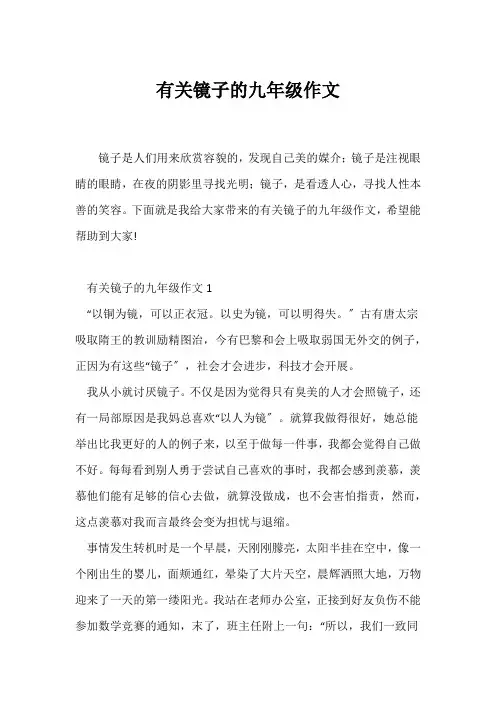 有关镜子的九年级作文

镜子是人们用来欣赏容貌的，发现自己美的媒介；镜子是注视眼睛的眼睛，在夜的阴影里寻找光明；镜子，是看透人心，寻找人性本善的笑容。下面就是我给大家带来的有关镜子的九年级作文，希望能帮助到大家!

有关镜子的九年级作文 1

“以铜为镜，可以正衣冠。以史为镜，可以明得失。”古有唐太宗吸取隋王的教训励精图治，今有巴黎和会上吸取弱国无外交的例子，正因为有这些“镜子”，社会才会进步，科技才会开展。

我从小就讨厌镜子。不仅是因为觉得只有臭美的人才会照镜子，还有一局部原因是我妈总喜欢“以人为镜”。就算我做得很好，她总能举出比我更好的人的例子来，以至于做每一件事，我都会觉得自己做不好。每每看到别人勇于尝试自己喜欢的事时，我都会感到羡慕，羡慕他们能有足够的信心去做，就算没做成，也不会害怕指责，然而，这点羡慕对我而言最终会变为担忧与退缩。

事情发生转机时是一个早晨，天刚刚朦亮，太阳半挂在空中，像一个刚出生的婴儿，面颊通红，晕染了大片天空，晨辉洒照大地，万物迎来了一天的第一缕阳光。我站在老师办公室，正接到好友负伤不能参加数学竞赛的通知，末了，班主任附上一句：“所以，我们一致同